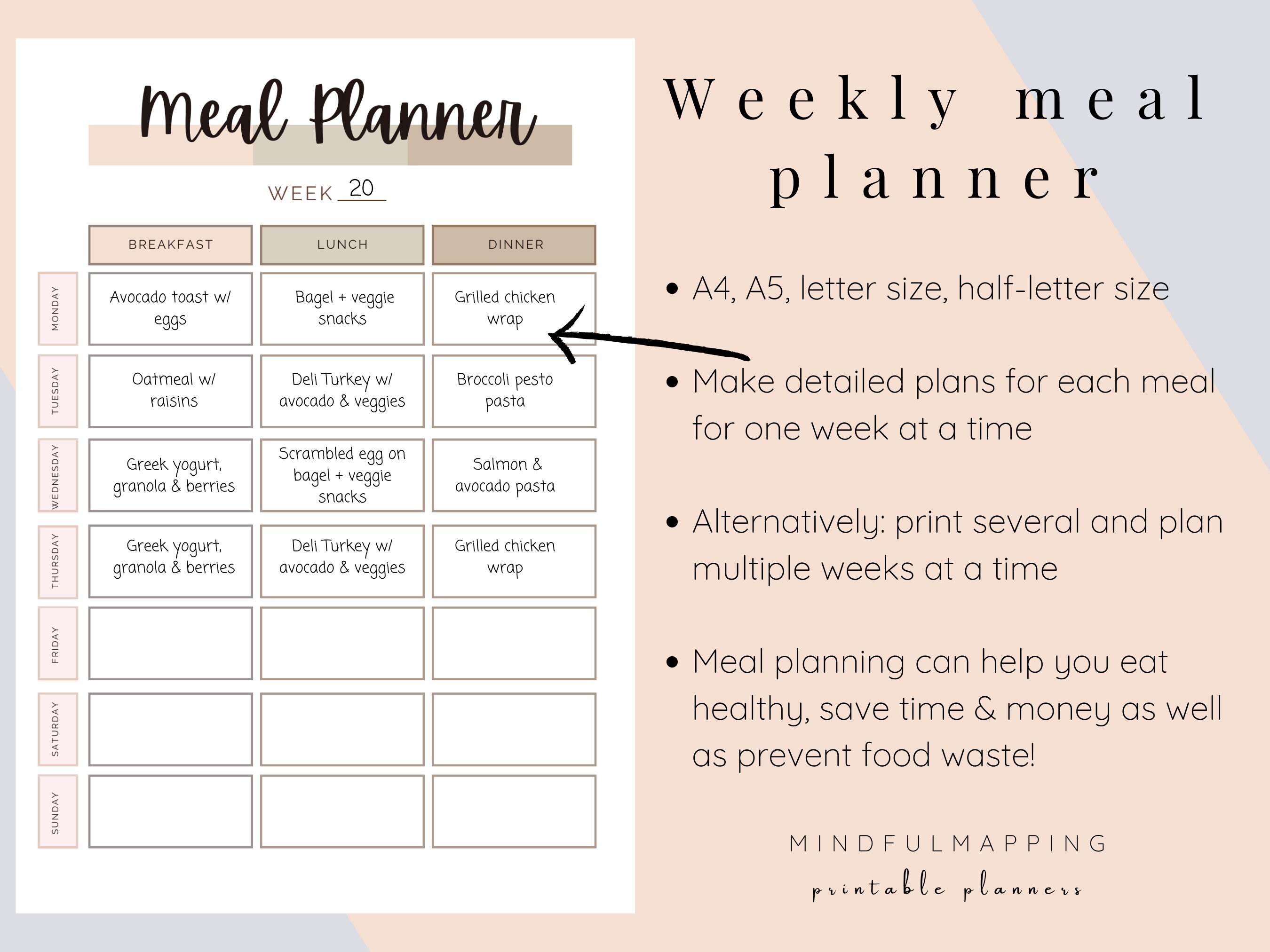 Meal Planner

WEEK 20

| | BREAKFAST | LUNCH | DINNER |
|---|---|---|---|
| MONDAY | Avocado toast w/ eggs | Bagel + veggie snacks | Grilled chicken wrap |
| TUESDAY | Oatmeal w/ raisins | Deli Turkey w/ avocado & veggies | Broccoli pesto pasta |
| WEDNESDAY | Greek yogurt, granola & berries | Scrambled egg on bagel + veggie snacks | Salmon & avocado pasta |
| THURSDAY | Greek yogurt, granola & berries | Deli Turkey w/ avocado & veggies | Grilled chicken wrap |
| FRIDAY | | | |
| SATURDAY | | | |
| SUNDAY | | | |

Weekly meal planner

• A4, A5, letter size, half-letter size

• Make detailed plans for each meal for one week at a time

• Alternatively: print several and plan multiple weeks at a time

• Meal planning can help you eat healthy, save time & money as well as prevent food waste!

MINDFULMAPPING
printable planners